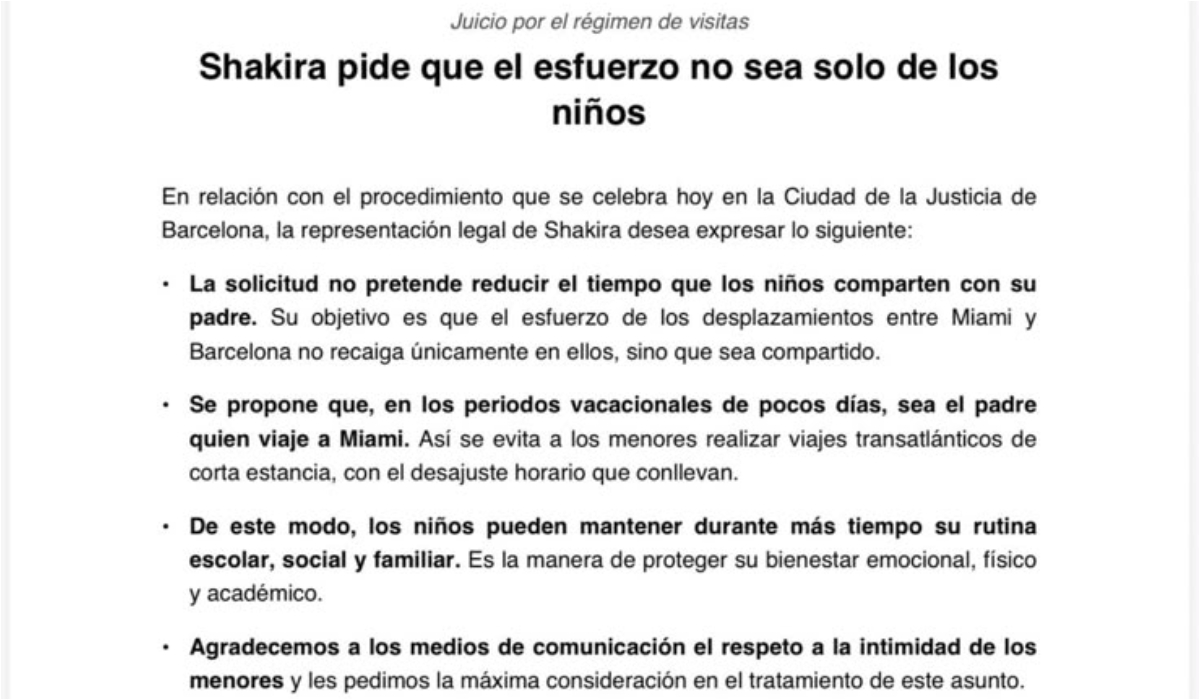 Juicio por el régimen de visitas

Shakira pide que el esfuerzo no sea solo de los niños

En relación con el procedimiento que se celebra hoy en la Ciudad de la Justicia de Barcelona, la representación legal de Shakira desea expresar lo siguiente:

• La solicitud no pretende reducir el tiempo que los niños comparten con su padre. Su objetivo es que el esfuerzo de los desplazamientos entre Miami y Barcelona no recaiga únicamente en ellos, sino que sea compartido.

• Se propone que, en los periodos vacacionales de pocos días, sea el padre quien viaje a Miami. Así se evita a los menores realizar viajes transatlánticos de corta estancia, con el desajuste horario que conllevan.

• De este modo, los niños pueden mantener durante más tiempo su rutina escolar, social y familiar. Es la manera de proteger su bienestar emocional, físico y académico.

• Agradecemos a los medios de comunicación el respeto a la intimidad de los menores y les pedimos la máxima consideración en el tratamiento de este asunto.